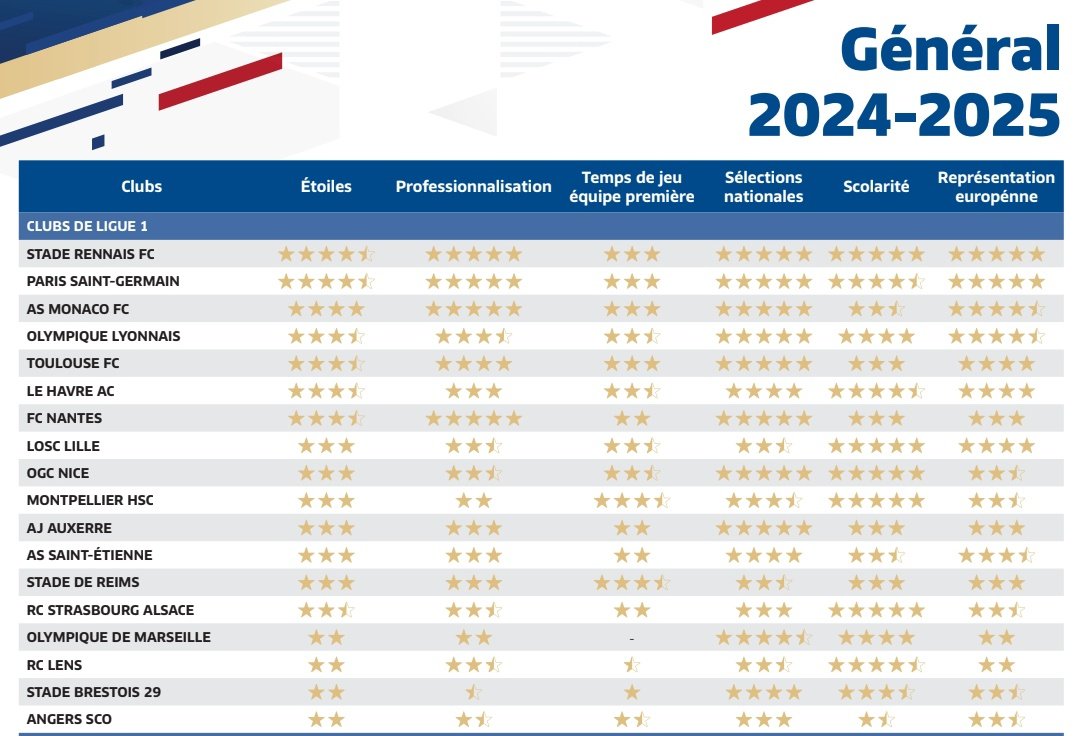 Général
2024-2025

| Clubs | Étoiles | Professionnalisation | Temps de jeu équipe première | Sélections nationales | Scolarité | Représentation europénne |
|---|---|---|---|---|---|---|
| CLUBS DE LIGUE 1 | | | | | | |
| STADE RENNAIS FC | ★★★★½ | ★★★★★ | ★★★ | ★★★★★ | ★★★★★ | ★★★★★ |
| PARIS SAINT-GERMAIN | ★★★★½ | ★★★★★ | ★★★ | ★★★★★ | ★★★★½ | ★★★★★ |
| AS MONACO FC | ★★★★ | ★★★★★ | ★★★ | ★★★★★ | ★★½ | ★★★★½ |
| OLYMPIQUE LYONNAIS | ★★★½ | ★★★½ | ★★½ | ★★★★★ | ★★★★ | ★★★★½ |
| TOULOUSE FC | ★★★½ | ★★★★ | ★★★ | ★★★★★ | ★★★ | ★★★★ |
| LE HAVRE AC | ★★★½ | ★★★ | ★★½ | ★★★★ | ★★★★½ | ★★★★ |
| FC NANTES | ★★★½ | ★★★★★ | ★★ | ★★★★★ | ★★★ | ★★★ |
| LOSC LILLE | ★★★ | ★★½ | ★★½ | ★★½ | ★★★★★ | ★★★★ |
| OGC NICE | ★★★ | ★★½ | ★★½ | ★★★★★ | ★★★★★ | ★★½ |
| MONTPELLIER HSC | ★★★ | ★★ | ★★★½ | ★★★½ | ★★★★★ | ★★½ |
| AJ AUXERRE | ★★★ | ★★★ | ★★ | ★★★★★ | ★★★ | ★★★ |
| AS SAINT-ÉTIENNE | ★★★ | ★★★ | ★★ | ★★★★ | ★★½ | ★★★½ |
| STADE DE REIMS | ★★★ | ★★★ | ★★★½ | ★★½ | ★★★ | ★★★ |
| RC STRASBOURG ALSACE | ★★½ | ★★½ | ★★ | ★★★ | ★★★★★ | ★★½ |
| OLYMPIQUE DE MARSEILLE | ★★ | ★★ | - | ★★★★½ | ★★★★ | ★★ |
| RC LENS | ★★ | ★★½ | ½ | ★★½ | ★★★★½ | ★★ |
| STADE BRESTOIS 29 | ★★ | ½ | ★ | ★★★★ | ★★★½ | ★★½ |
| ANGERS SCO | ★★ | ★½ | ★½ | ★★★ | ★½ | ★★½ |